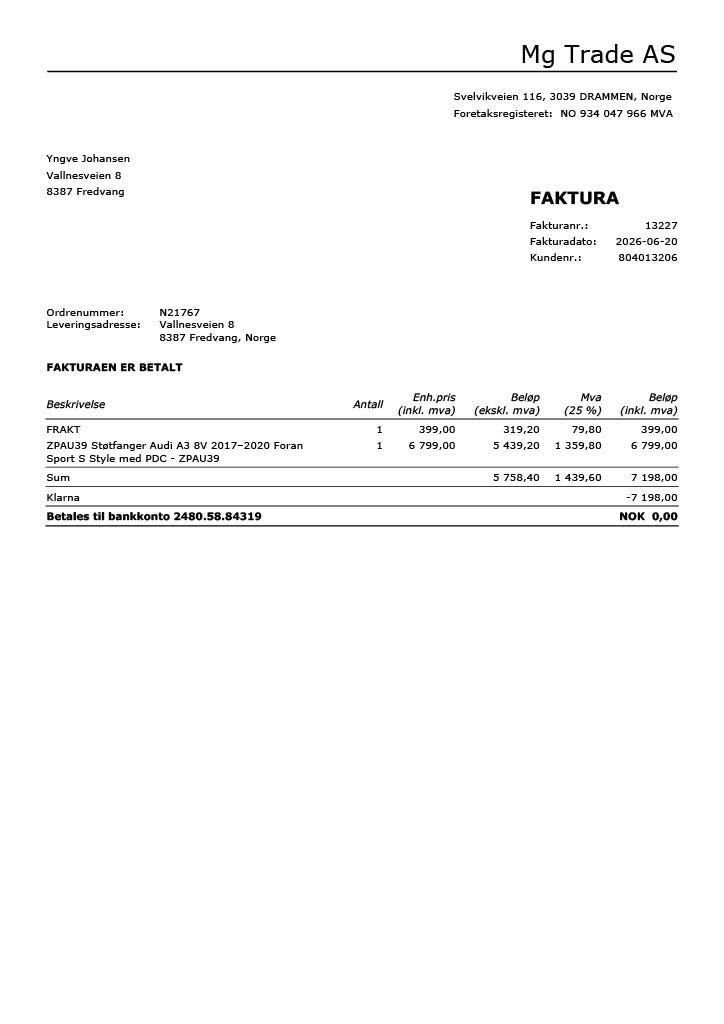 Mg Trade AS

Svelvikveien 116, 3039 DRAMMEN, Norge
Foretaksregisteret: NO 934 047 966 MVA

Yngve Johansen
Vallnesveien 8
8387 Fredvang

FAKTURA

Fakturanr.: 13227
Fakturadato: 2026-06-20
Kundenr.: 804013206

Ordrenummer: N21767
Leveringsadresse: Vallnesveien 8
8387 Fredvang, Norge

FAKTURAEN ER BETALT

| Beskrivelse | Antall | Enh.pris (inkl. mva) | Beløp (ekskl. mva) | Mva (25 %) | Beløp (inkl. mva) |
|---|---|---|---|---|---|
| FRAKT | 1 | 399,00 | 319,20 | 79,80 | 399,00 |
| ZPAU39 Støtfanger Audi A3 8V 2017–2020 Foran Sport S Style med PDC - ZPAU39 | 1 | 6 799,00 | 5 439,20 | 1 359,80 | 6 799,00 |
| Sum | | | 5 758,40 | 1 439,60 | 7 198,00 |
| Klarna | | | | | -7 198,00 |
| Betales til bankkonto 2480.58.84319 | | | | | NOK 0,00 |